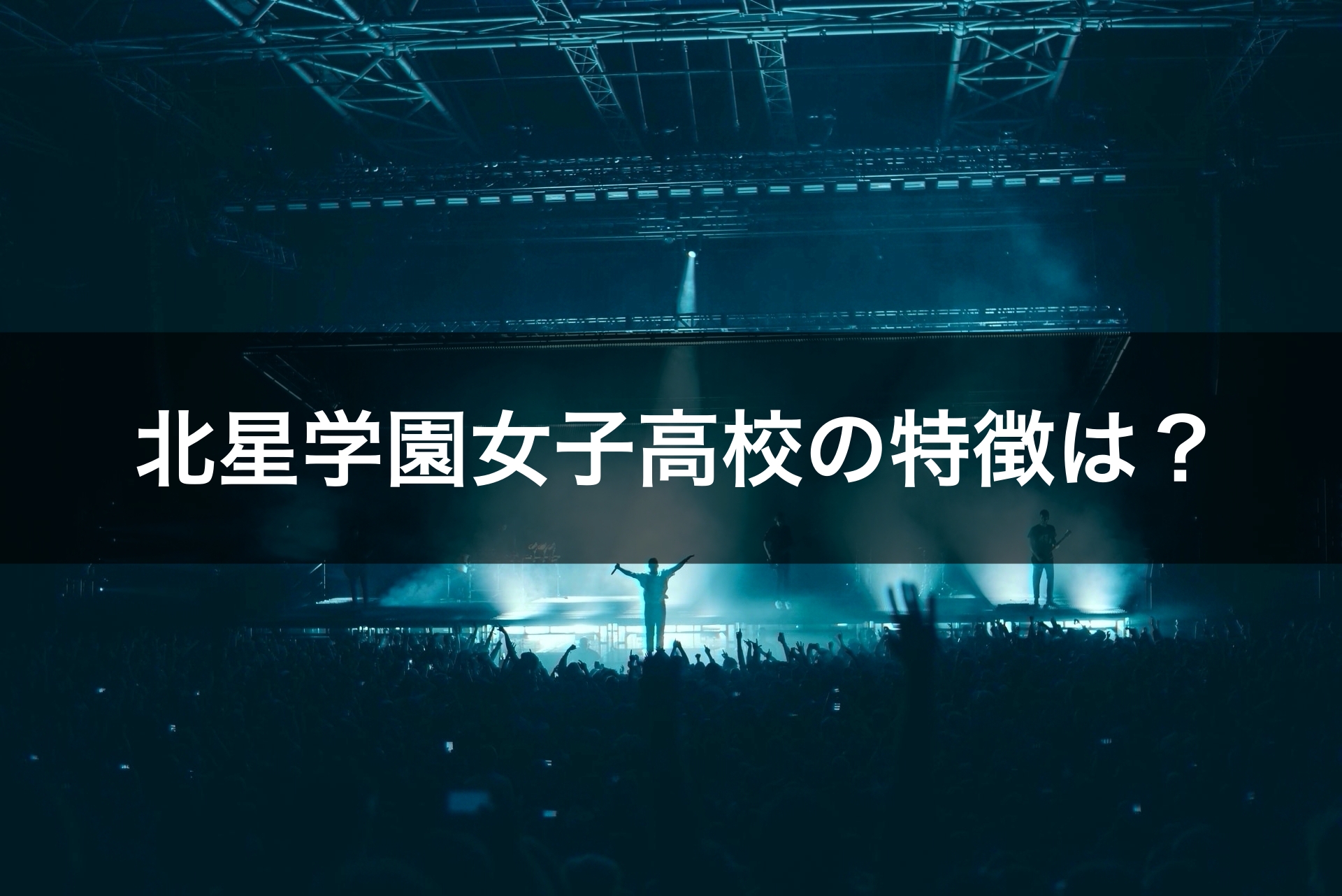 北星学園女子高校の特徴は？